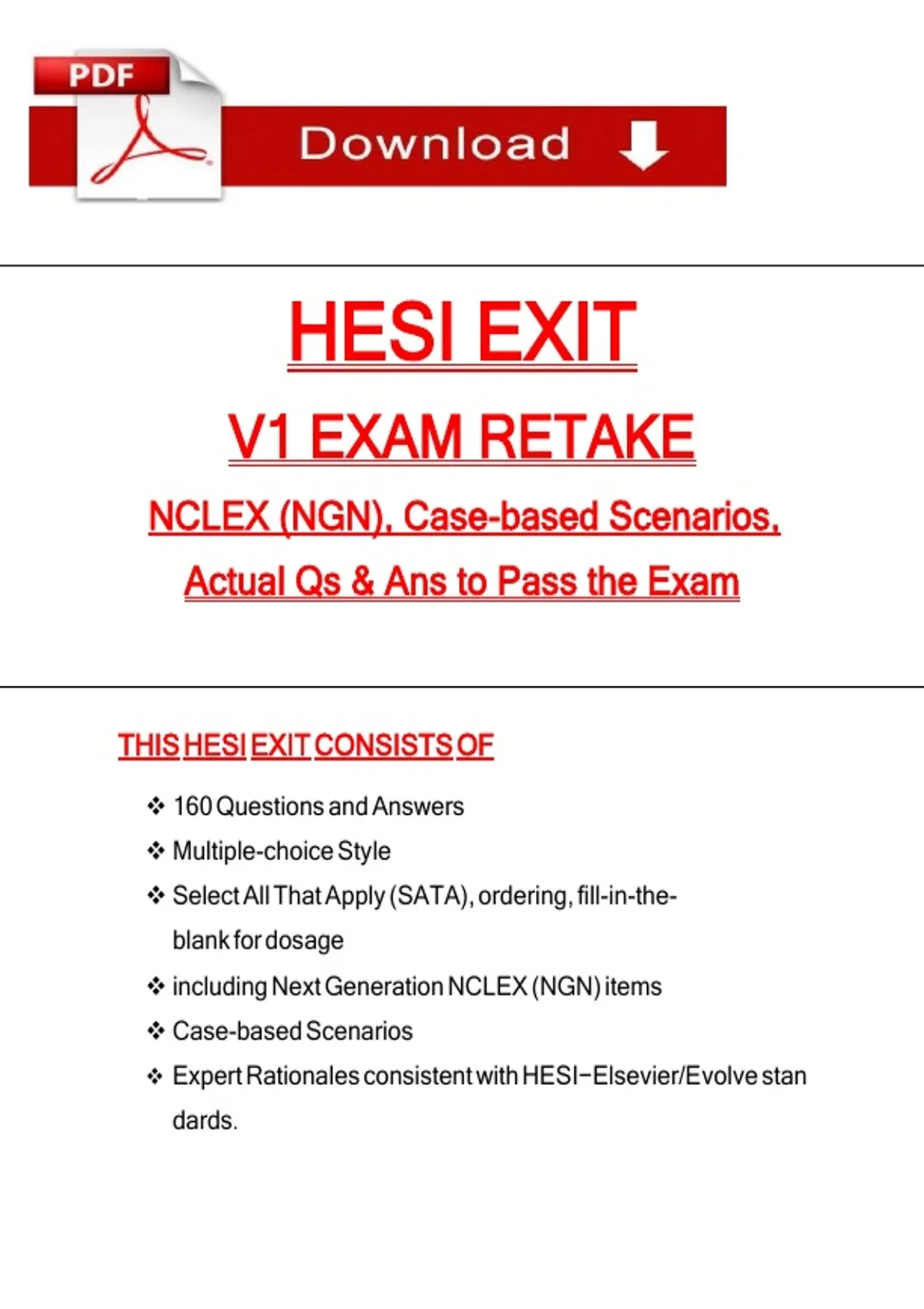 PDF

Download

HESI EXIT

V1 EXAM RETAKE

NCLEX (NGN), Case-based Scenarios,

Actual Qs & Ans to Pass the Exam

THIS HESI EXIT CONSISTS OF

❖ 160 Questions and Answers
❖ Multiple-choice Style
❖ Select All That Apply (SATA), ordering, fill-in-the-blank for dosage
❖ including Next Generation NCLEX (NGN) items
❖ Case-based Scenarios
❖ Expert Rationales consistent with HESI−Elsevier/Evolve stan dards.